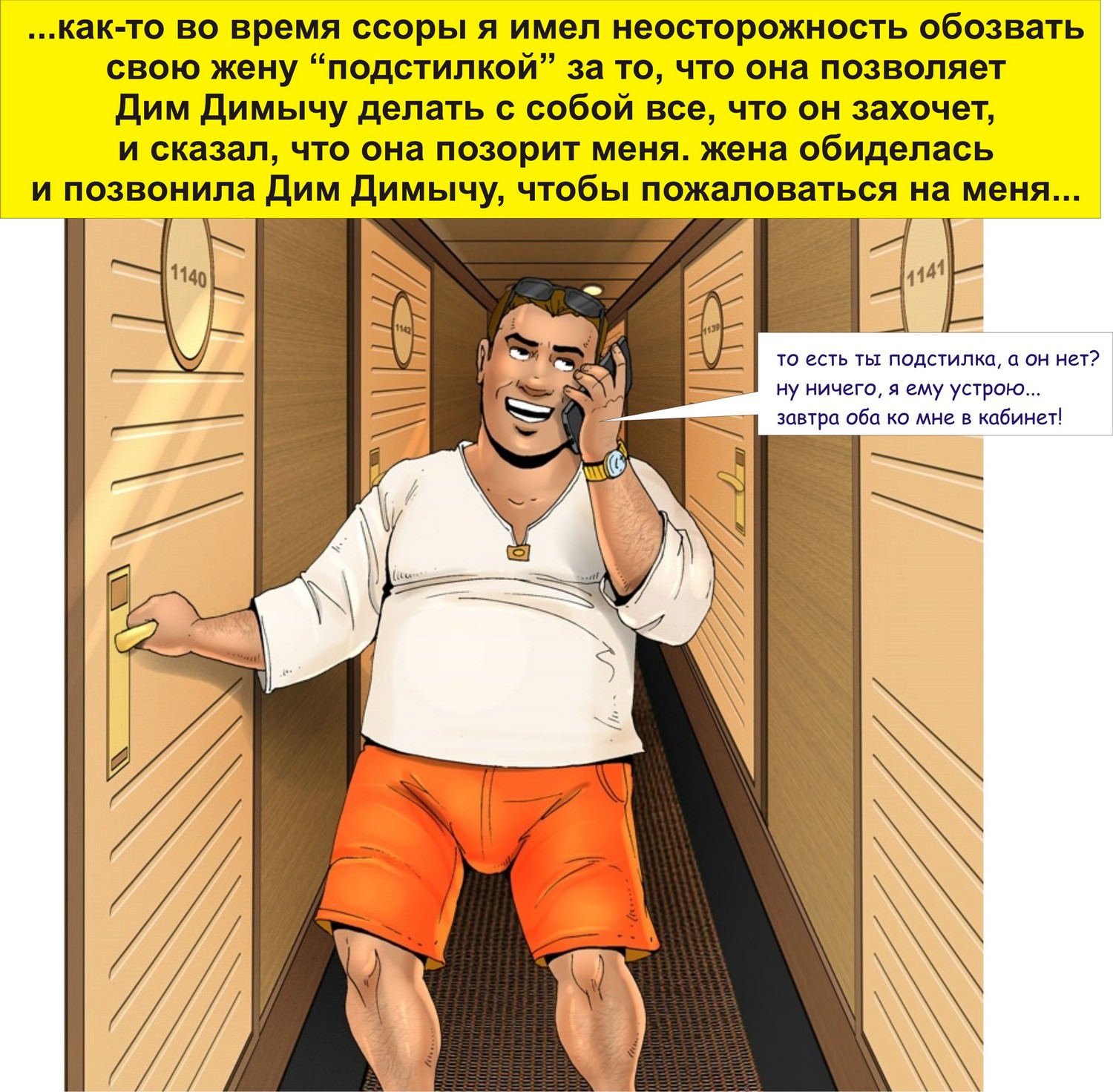 ...как-то во время ссоры я имел неосторожность обозвать свою жену "подстилкой" за то, что она позволяет Дим Димычу делать с собой все, что он захочет, и сказал, что она позорит меня. жена обиделась и позвонила Дим Димычу, чтобы пожаловаться на меня...

1140

1142

1139

1141

то есть ты подстилка, а он нет?
ну ничего, я ему устрою...
завтра оба ко мне в кабинет!